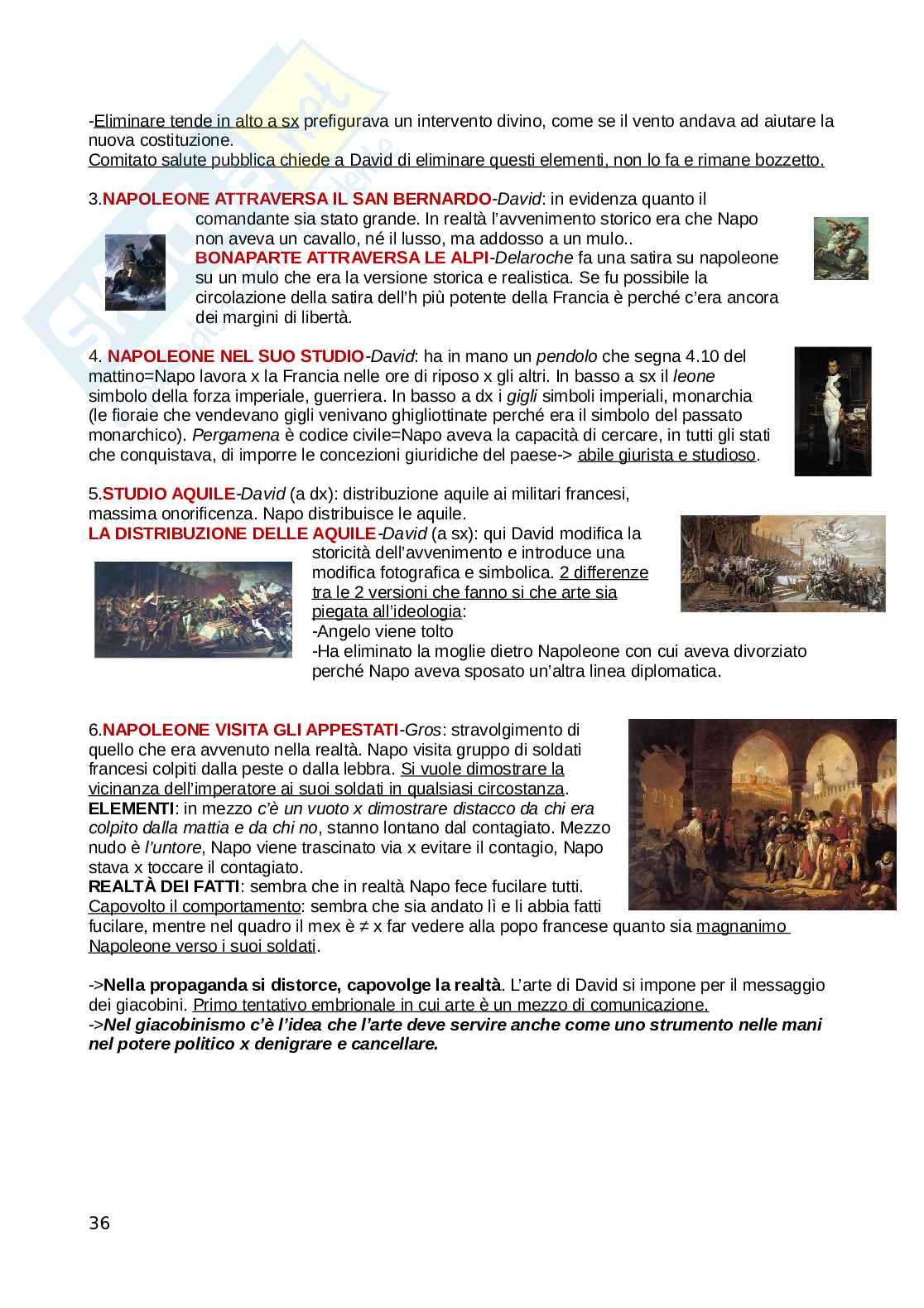 -Eliminare tende in alto a sx prefigurava un intervento divino, come se il vento andava ad aiutare la nuova costituzione.
Comitato salute pubblica chiede a David di eliminare questi elementi, non lo fa e rimane bozzetto.

3.NAPOLEONE ATTRAVERSA IL SAN BERNARDO-David: in evidenza quanto il comandante sia stato grande. In realtà l'avvenimento storico era che Napo non aveva un cavallo, né il lusso, ma addosso a un mulo..
BONAPARTE ATTRAVERSA LE ALPI-Delaroche fa una satira su napoleone su un mulo che era la versione storica e realistica. Se fu possibile la circolazione della satira dell'h più potente della Francia è perché c'era ancora dei margini di libertà.

4. NAPOLEONE NEL SUO STUDIO-David: ha in mano un pendolo che segna 4.10 del mattino=Napo lavora x la Francia nelle ore di riposo x gli altri. In basso a sx il leone simbolo della forza imperiale, guerriera. In basso a dx i gigli simboli imperiali, monarchia (le fioraie che vendevano gigli venivano ghigliottinate perché era il simbolo del passato monarchico). Pergamena è codice civile=Napo aveva la capacità di cercare, in tutti gli stati che conquistava, di imporre le concezioni giuridiche del paese-> abile giurista e studioso.

5.STUDIO AQUILE-David (a dx): distribuzione aquile ai militari francesi, massima onorificenza. Napo distribuisce le aquile.
LA DISTRIBUZIONE DELLE AQUILE-David (a sx): qui David modifica la storicità dell'avvenimento e introduce una modifica fotografica e simbolica. 2 differenze tra le 2 versioni che fanno si che arte sia piegata all'ideologia:
-Angelo viene tolto
-Ha eliminato la moglie dietro Napoleone con cui aveva divorziato perché Napo aveva sposato un'altra linea diplomatica.

6.NAPOLEONE VISITA GLI APPESTATI-Gros: stravolgimento di quello che era avvenuto nella realtà. Napo visita gruppo di soldati francesi colpiti dalla peste o dalla lebbra. Si vuole dimostrare la vicinanza dell'imperatore ai suoi soldati in qualsiasi circostanza.
ELEMENTI: in mezzo c'è un vuoto x dimostrare distacco da chi era colpito dalla mattia e da chi no, stanno lontano dal contagiato. Mezzo nudo è l'untore, Napo viene trascinato via x evitare il contagio, Napo stava x toccare il contagiato.
REALTÀ DEI FATTI: sembra che in realtà Napo fece fucilare tutti. Capovolto il comportamento: sembra che sia andato lì e li abbia fatti fucilare, mentre nel quadro il mex è ≠ x far vedere alla popo francese quanto sia magnanimo Napoleone verso i suoi soldati.

->Nella propaganda si distorce, capovolge la realtà. L'arte di David si impone per il messaggio dei giacobini. Primo tentativo embrionale in cui arte è un mezzo di comunicazione.
->Nel giacobinismo c'è l'idea che l'arte deve servire anche come uno strumento nelle mani nel potere politico x denigrare e cancellare.

36